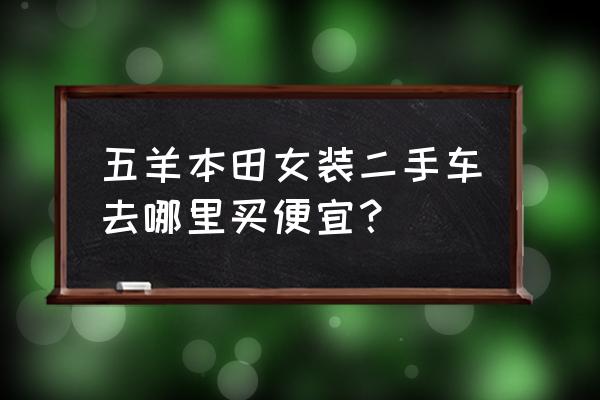 五羊本田女装二手车去哪里买便宜？